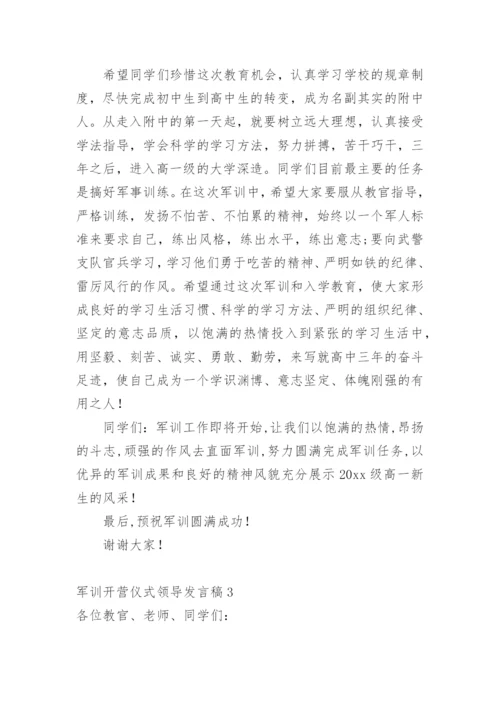 希望同学们珍惜这次教育机会，认真学习学校的规章制度，尽快完成初中生到高中生的转变，成为名副其实的附中人。从走入附中的第一天起，就要树立远大理想，认真接受学法指导，学会科学的学习方法，努力拼搏，苦干巧干，三年之后，进入高一级的大学深造。同学们目前最主要的任务是搞好军事训练。在这次军训中，希望大家要服从教官指导，严格训练，发扬不怕苦、不怕累的精神，始终以一个军人标准来要求自己，练出风格，练出水平，练出意志;要向武警支队官兵学习，学习他们勇于吃苦的精神、严明如铁的纪律、雷厉风行的作风。希望通过这次军训和入学教育，使大家形成良好的学习生活习惯、科学的学习方法、严明的组织纪律、坚定的意志品质，以饱满的热情投入到紧张的学习生活中，用坚毅、刻苦、诚实、勇敢、勤劳，来写就高中三年的奋斗足迹，使自己成为一个学识渊博、意志坚定、体魄刚强的有用之人！

同学们：军训工作即将开始，让我们以饱满的热情，昂扬的斗志，顽强的作风去直面军训，努力圆满完成军训任务，以优异的军训成果和良好的精神风貌充分展示 20xx 级高一新生的风采！

最后，预祝军训圆满成功！

谢谢大家！

军训开营仪式领导发言稿 3

各位教官、老师、同学们：